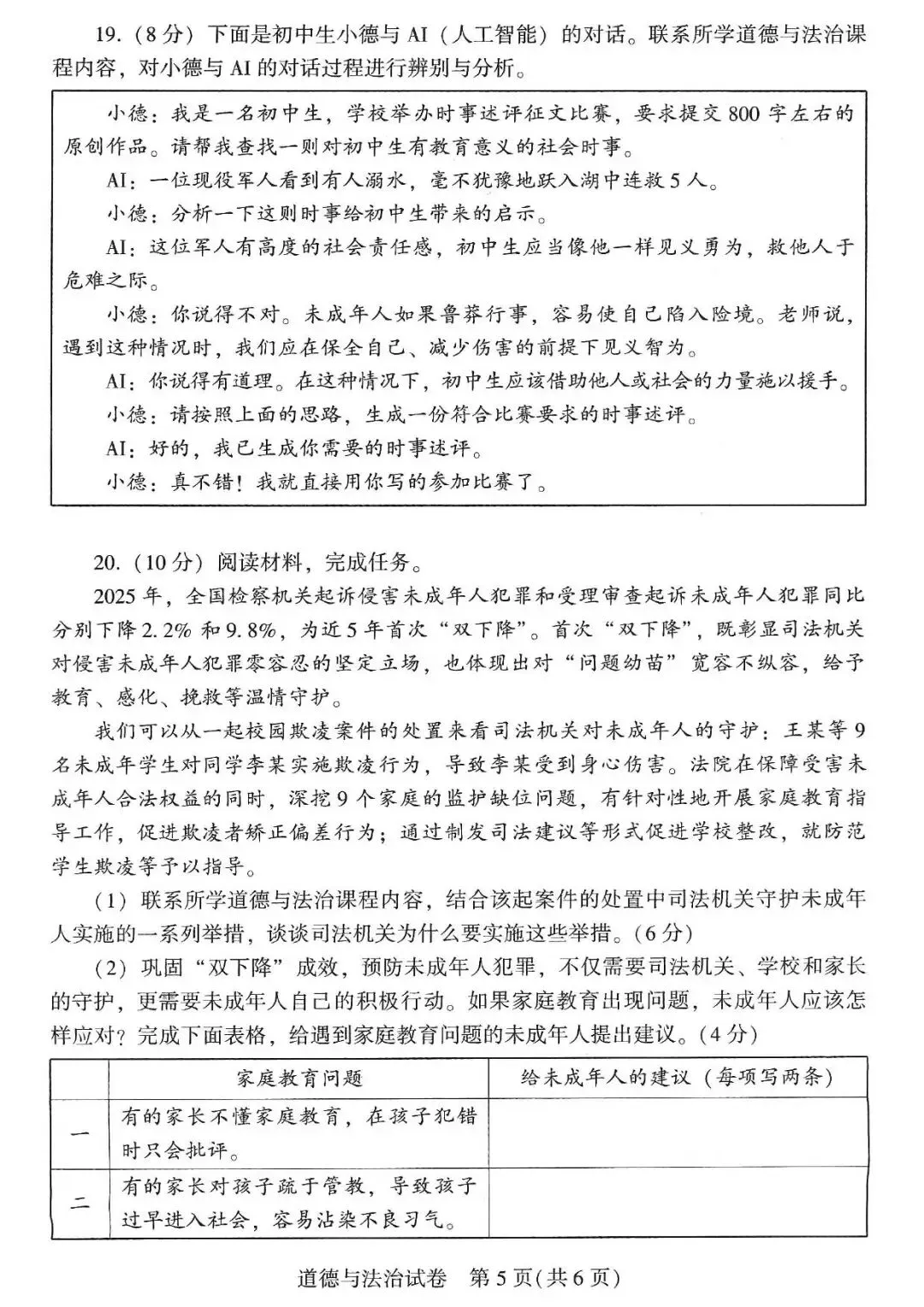 19.（8分）下面是初中生小德与AI（人工智能）的对话。联系所学道德与法治课程内容，对小德与AI的对话过程进行辨别与分析。

小德：我是一名初中生，学校举办时事述评征文比赛，要求提交800字左右的原创作品。请帮我查找一则对初中生有教育意义的社会时事。

AI：一位现役军人看到有人溺水，毫不犹豫地跃入湖中连救5人。

小德：分析一下这则时事给初中生带来的启示。

AI：这位军人有高度的社会责任感，初中生应当像他一样见义勇为，救他人于危难之际。

小德：你说得不对。未成年人如果鲁莽行事，容易使自己陷入险境。老师说，遇到这种情况时，我们应在保全自己、减少伤害的前提下见义智为。

AI：你说得有道理。在这种情况下，初中生应该借助他人或社会的力量施以援手。

小德：请按照上面的思路，生成一份符合比赛要求的时事述评。

AI：好的，我已生成你需要的时事述评。

小德：真不错！我就直接用你写的参加比赛了。

20.（10分）阅读材料，完成任务。

2025年，全国检察机关起诉侵害未成年人犯罪和受理审查起诉未成年人犯罪同比分别下降2.2%和9.8%，为近5年首次“双下降”。首次“双下降”，既彰显司法机关对侵害未成年人犯罪零容忍的坚定立场，也体现出对“问题幼苗”宽容不纵容，给予教育、感化、挽救等温情守护。

我们可以从一起校园欺凌案件的处置来看司法机关对未成年人的守护：王某等9名未成年学生对同学李某实施欺凌行为，导致李某受到身心伤害。法院在保障受害未成年人合法权益的同时，深挖9个家庭的监护缺位问题，有针对性地开展家庭教育指导工作，促进欺凌者矫正偏差行为；通过制发司法建议等形式促进学校整改，就防范学生欺凌等予以指导。

（1）联系所学道德与法治课程内容，结合该起案件的处置中司法机关守护未成年人实施的一系列举措，谈谈司法机关为什么要实施这些举措。（6分）

（2）巩固“双下降”成效，预防未成年人犯罪，不仅需要司法机关、学校和家长的守护，更需要未成年人自己的积极行动。如果家庭教育出现问题，未成年人应该怎样应对？完成下面表格，给遇到家庭教育问题的未成年人提出建议。（4分）

| | 家庭教育问题 | 给未成年人的建议（每项写两条） |
|---|---|---|
| 一 | 有的家长不懂家庭教育，在孩子犯错时只会批评。 | |
| 二 | 有的家长对孩子疏于管教，导致孩子过早进入社会，容易沾染不良习气。 | |

道德与法治试卷 第5页（共6页）